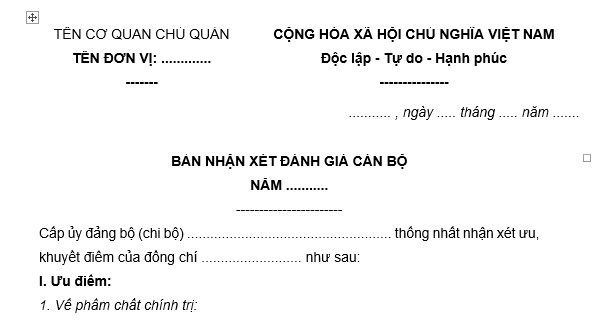 TÊN CƠ QUAN CHỦ QUẢN
TÊN ĐƠN VỊ: .............
-------

CỘNG HÒA XÃ HỘI CHỦ NGHĨA VIỆT NAM
Độc lập - Tự do - Hạnh phúc
---------------

........... , ngày ..... tháng ..... năm .......

BẢN NHẬN XÉT ĐÁNH GIÁ CÁN BỘ
NĂM ...........
-----------------------

Cấp ủy đảng bộ (chi bộ) ...................................................... thống nhất nhận xét ưu, khuyết điểm của đồng chí .......................... như sau:

I. Ưu điểm:

1. Về phẩm chất chính trị: